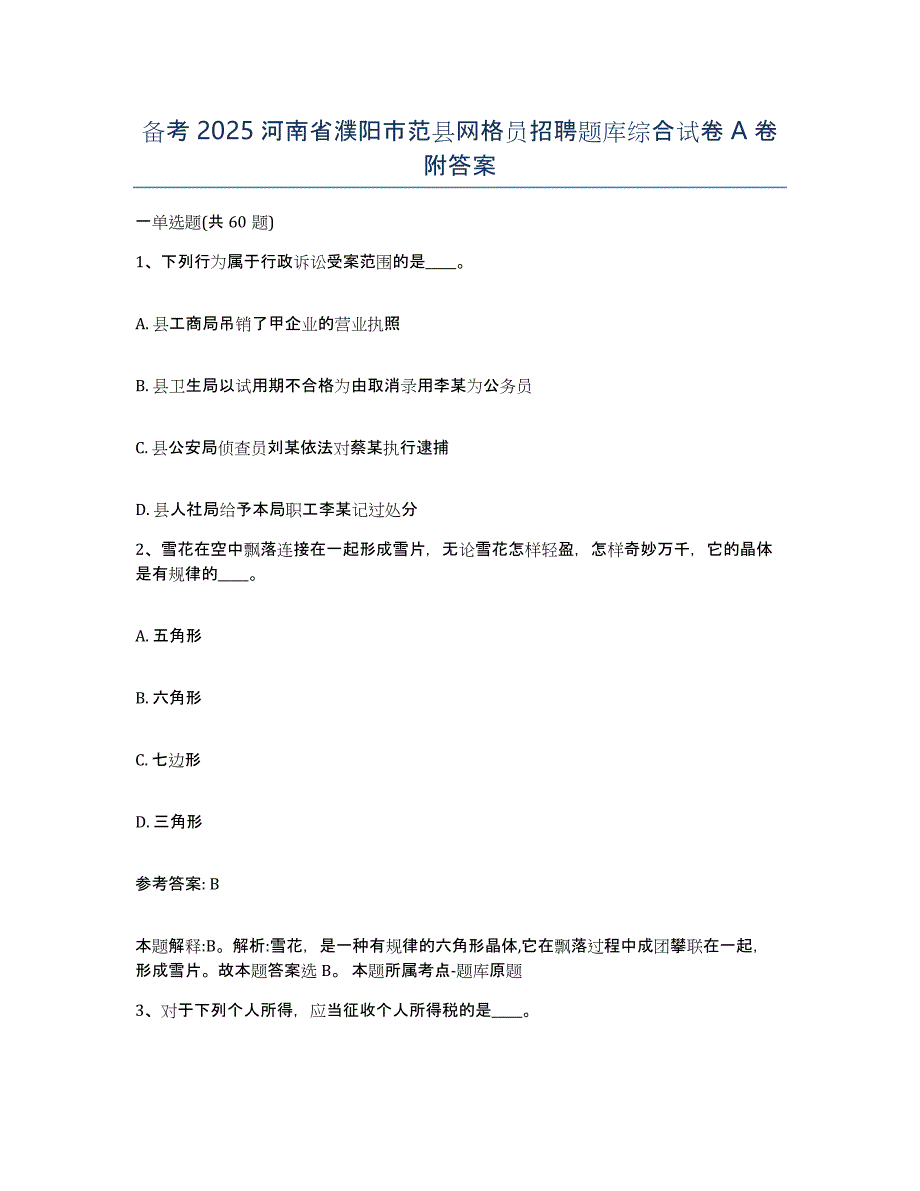 备考 2025 河南省濮阳市范县网格员招聘题库综合试卷 A 卷附答案

一单选题(共 60 题)

1、下列行为属于行政诉讼受案范围的是____。

A. 县工商局吊销了甲企业的营业执照

B. 县卫生局以试用期不合格为由取消录用李某为公务员

C. 县公安局侦查员刘某依法对蔡某执行逮捕

D. 县人社局给予本局职工李某记过处分

2、雪花在空中飘落连接在一起形成雪片，无论雪花怎样轻盈，怎样奇妙万千，它的晶体是有规律的____。

A. 五角形

B. 六角形

C. 七边形

D. 三角形

参考答案: B

本题解释:B。解析:雪花，是一种有规律的六角形晶体,它在飘落过程中成团攀联在一起,形成雪片。故本题答案选 B。 本题所属考点-题库原题

3、对于下列个人所得，应当征收个人所得税的是____。